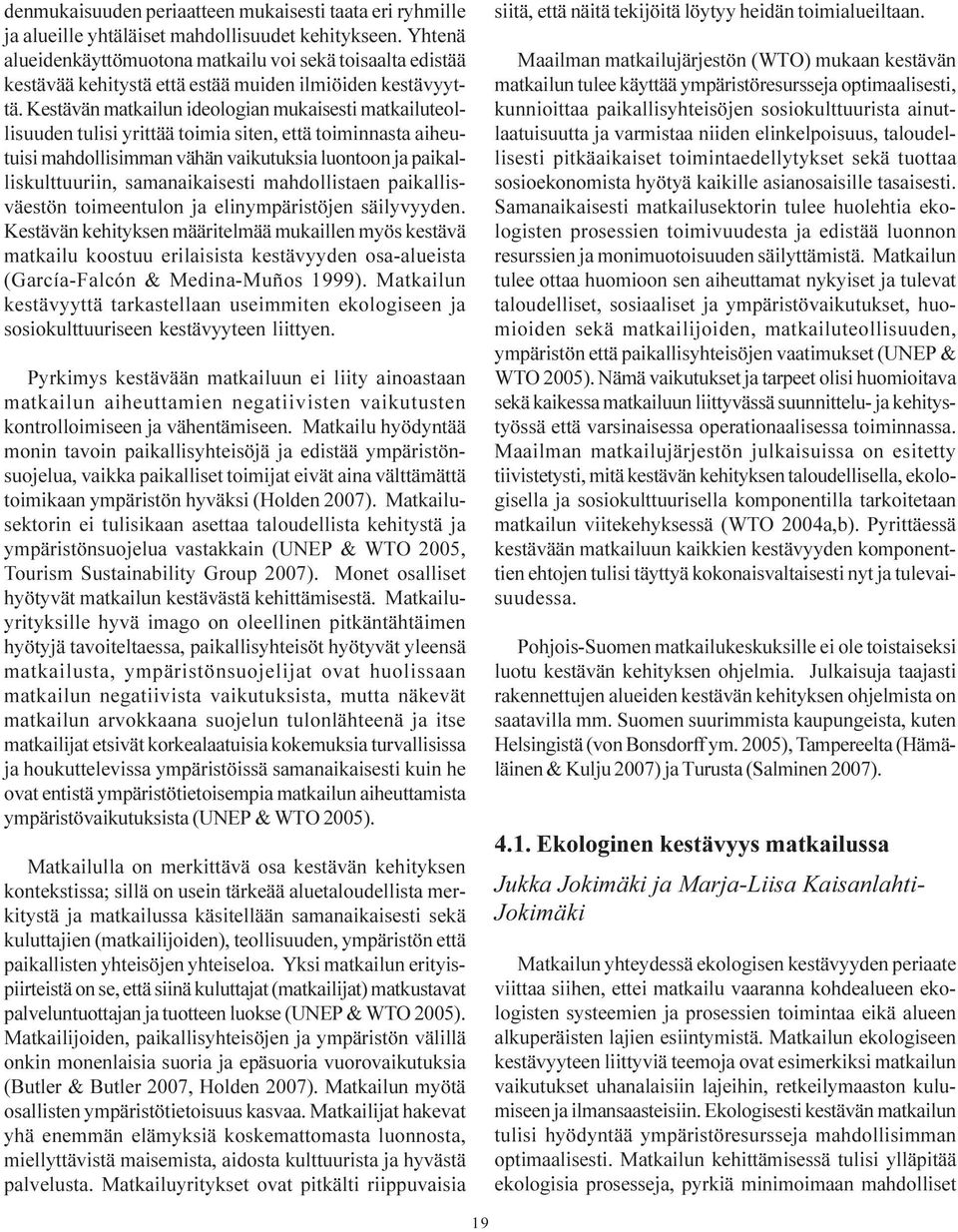 denmukaisuuden periaatteen mukaisesti taata eri ryhmille ja alueille yhtäläiset mahdollisuudet kehitykseen. Yhtenä alueidenkäyttömuotona matkailu voi sekä toisaalta edistää kestävää kehitystä että estää muiden ilmiöiden kestävyyttä. Kestävän matkailun ideologian mukaisesti matkailuteollisuuden tulisi yrittää toimia siten, että toiminnasta aiheutuisi mahdollisimman vähän vaikutuksia luontoon ja paikalliskulttuuriin, samanaikaisesti mahdollistaen paikallisväestön toimeentulon ja elinympäristöjen säilyvyyden. Kestävän kehityksen määritelmää mukaillen myös kestävä matkailu koostuu erilaisista kestävyyden osa-alueista (García-Falcón & Medina-Muños 1999). Matkailun kestävyyttä tarkastellaan useimmiten ekologiseen ja sosiokulttuuriseen kestävyyteen liittyen.

Pyrkimys kestävään matkailuun ei liity ainoastaan matkailun aiheuttamien negatiivisten vaikutusten kontrolloimiseen ja vähentämiseen. Matkailu hyödyntää monin tavoin paikallisyhteisöjä ja edistää ympäristönsuojelua, vaikka paikalliset toimijat eivät aina välttämättä toimikaan ympäristön hyväksi (Holden 2007). Matkailusektorin ei tulisikaan asettaa taloudellista kehitystä ja ympäristönsuojelua vastakkain (UNEP & WTO 2005, Tourism Sustainability Group 2007). Monet osalliset hyötyvät matkailun kestävästä kehittämisestä. Matkailuyrityksille hyvä imago on oleellinen pitkäntähtäimen hyötyjä tavoiteltaessa, paikallisyhteisöt hyötyvät yleensä matkailusta, ympäristönsuojelijat ovat huolissaan matkailun negatiivista vaikutuksista, mutta näkevät matkailun arvokkaana suojelun tulonlähteenä ja itse matkailijat etsivät korkealaatuisia kokemuksia turvallisissa ja houkuttelevissa ympäristöissä samanaikaisesti kuin he ovat entistä ympäristötietoisempia matkailun aiheuttamista ympäristövaikutuksista (UNEP & WTO 2005).

Matkailulla on merkittävä osa kestävän kehityksen kontekstissa; sillä on usein tärkeää aluetaloudellista merkitystä ja matkailussa käsitellään samanaikaisesti sekä kuluttajien (matkailijoiden), teollisuuden, ympäristön että paikallisten yhteisöjen yhteiseloa. Yksi matkailun erityispiirteistä on se, että siinä kuluttajat (matkailijat) matkustavat palveluntuottajan ja tuotteen luokse (UNEP & WTO 2005). Matkailijoiden, paikallisyhteisöjen ja ympäristön välillä onkin monenlaisia suoria ja epäsuoria vuorovaikutuksia (Butler & Butler 2007, Holden 2007). Matkailun myötä osallisten ympäristötietoisuus kasvaa. Matkailijat hakevat yhä enemmän elämyksiä koskemattomasta luonnosta, miellyttävistä maisemista, aidosta kulttuurista ja hyvästä palvelusta. Matkailuyritykset ovat pitkälti riippuvaisia siitä, että näitä tekijöitä löytyy heidän toimialueiltaan.

Maailman matkailujärjestön (WTO) mukaan kestävän matkailun tulee käyttää ympäristöresursseja optimaalisesti, kunnioittaa paikallisyhteisöjen sosiokulttuurista ainutlaatuisuutta ja varmistaa niiden elinkelpoisuus, taloudellisesti pitkäaikaiset toimintaedellytykset sekä tuottaa sosioekonomista hyötyä kaikille asianosaisille tasaisesti. Samanaikaisesti matkailusektorin tulee huolehtia ekologisten prosessien toimivuudesta ja edistää luonnon resurssien ja monimuotoisuuden säilyttämistä. Matkailun tulee ottaa huomioon sen aiheuttamat nykyiset ja tulevat taloudelliset, sosiaaliset ja ympäristövaikutukset, huomioiden sekä matkailijoiden, matkailuteollisuuden, ympäristön että paikallisyhteisöjen vaatimukset (UNEP & WTO 2005). Nämä vaikutukset ja tarpeet olisi huomioitava sekä kaikessa matkailuun liittyvässä suunnittelu- ja kehitystyössä että varsinaisessa operationaalisessa toiminnassa. Maailman matkailujärjestön julkaisuissa on esitetty tiivistetysti, mitä kestävän kehityksen taloudellisella, ekologisella ja sosiokulttuurisella komponentilla tarkoitetaan matkailun viitekehyksessä (WTO 2004a,b). Pyrittäessä kestävään matkailuun kaikkien kestävyyden komponenttien ehtojen tulisi täyttyä kokonaisvaltaisesti nyt ja tulevaisuudessa.

Pohjois-Suomen matkailukeskuksille ei ole toistaiseksi luotu kestävän kehityksen ohjelmia. Julkaisuja taajasti rakennettujen alueiden kestävän kehityksen ohjelmista on saatavilla mm. Suomen suurimmista kaupungeista, kuten Helsingistä (von Bonsdorff ym. 2005), Tampereelta (Hämäläinen & Kulju 2007) ja Turusta (Salminen 2007).

4.1. Ekologinen kestävyys matkailussa

Jukka Jokimäki ja Marja-Liisa Kaisanlahti-Jokimäki

Matkailun yhteydessä ekologisen kestävyyden periaate viittaa siihen, ettei matkailu vaaranna kohdealueen ekologisten systeemien ja prosessien toimintaa eikä alueen alkuperäisten lajien esiintymistä. Matkailun ekologiseen kestävyyteen liittyviä teemoja ovat esimerkiksi matkailun vaikutukset uhanalaisiin lajeihin, retkeilymaaston kulumiseen ja ilmansaasteisiin. Ekologisesti kestävän matkailun tulisi hyödyntää ympäristöresursseja mahdollisimman optimaalisesti. Matkailun kehittämisessä tulisi ylläpitää ekologisia prosesseja, pyrkiä minimoimaan mahdolliset

19